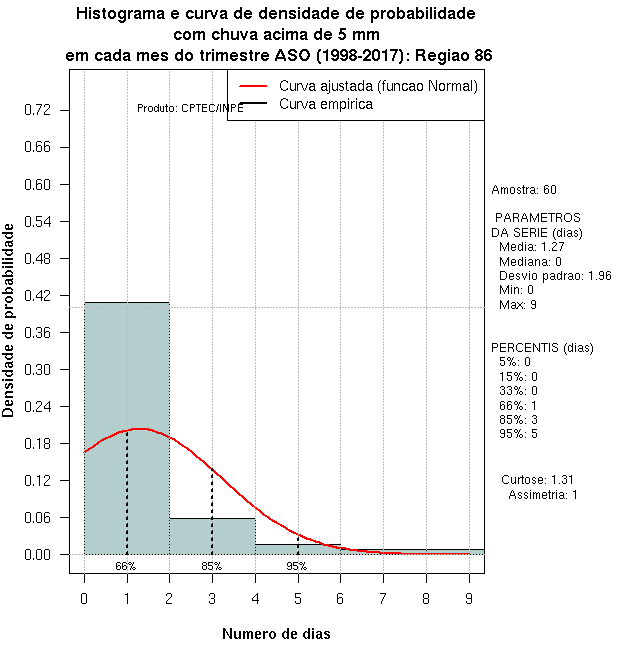 Histograma e curva de densidade de probabilidade
com chuva acima de 5 mm
em cada mes do trimestre ASO (1998-2017): Regiao 86

Curva ajustada (funcao Normal)
Curva empirica

Produto: CPTEC/INPE

Densidade de probabilidade

0.72
0.66
0.60
0.54
0.48
0.42
0.36
0.30
0.24
0.18
0.12
0.06
0.00

66%
85%
95%

0 1 2 3 4 5 6 7 8 9

Numero de dias

Amostra: 60

PARAMETROS
DA SERIE (dias)
Media: 1.27
Mediana: 0
Desvio padrao: 1.96
Min: 0
Max: 9

PERCENTIS (dias)
5%: 0
15%: 0
33%: 0
66%: 1
85%: 3
95%: 5

Curtose: 1.31
Assimetria: 1